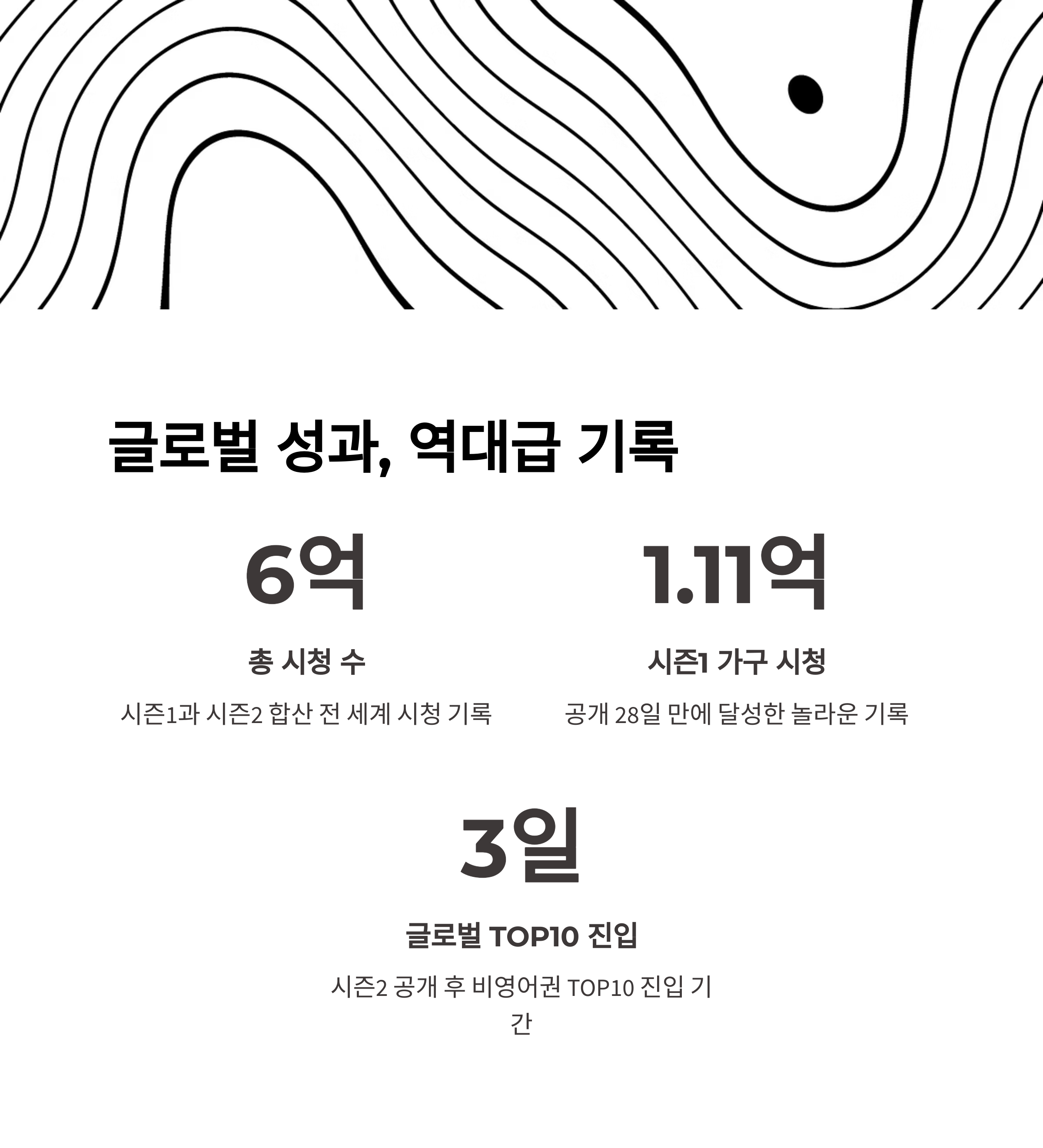 글로벌 성과, 역대급 기록

6억

총 시청 수

시즌1과 시즌2 합산 전 세계 시청 기록

1.11억

시즌1 가구 시청

공개 28일 만에 달성한 놀라운 기록

3일

글로벌 TOP10 진입

시즌2 공개 후 비영어권 TOP10 진입 기간